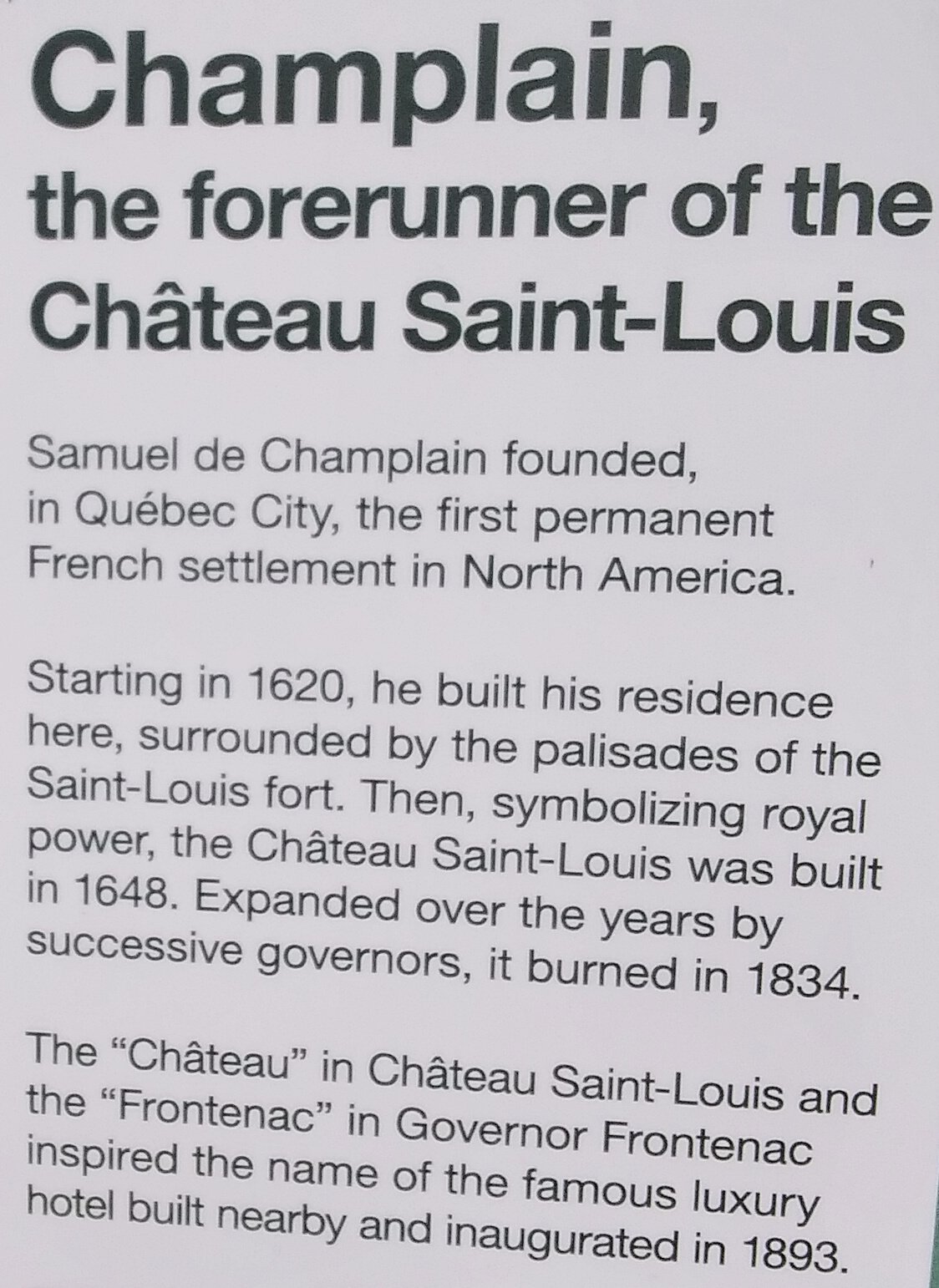 Champlain,
the forerunner of the
Château Saint-Louis

Samuel de Champlain founded, in Québec City, the first permanent French settlement in North America.

Starting in 1620, he built his residence here, surrounded by the palisades of the Saint-Louis fort. Then, symbolizing royal power, the Château Saint-Louis was built in 1648. Expanded over the years by successive governors, it burned in 1834.

The "Château" in Château Saint-Louis and the "Frontenac" in Governor Frontenac inspired the name of the famous luxury hotel built nearby and inaugurated in 1893.